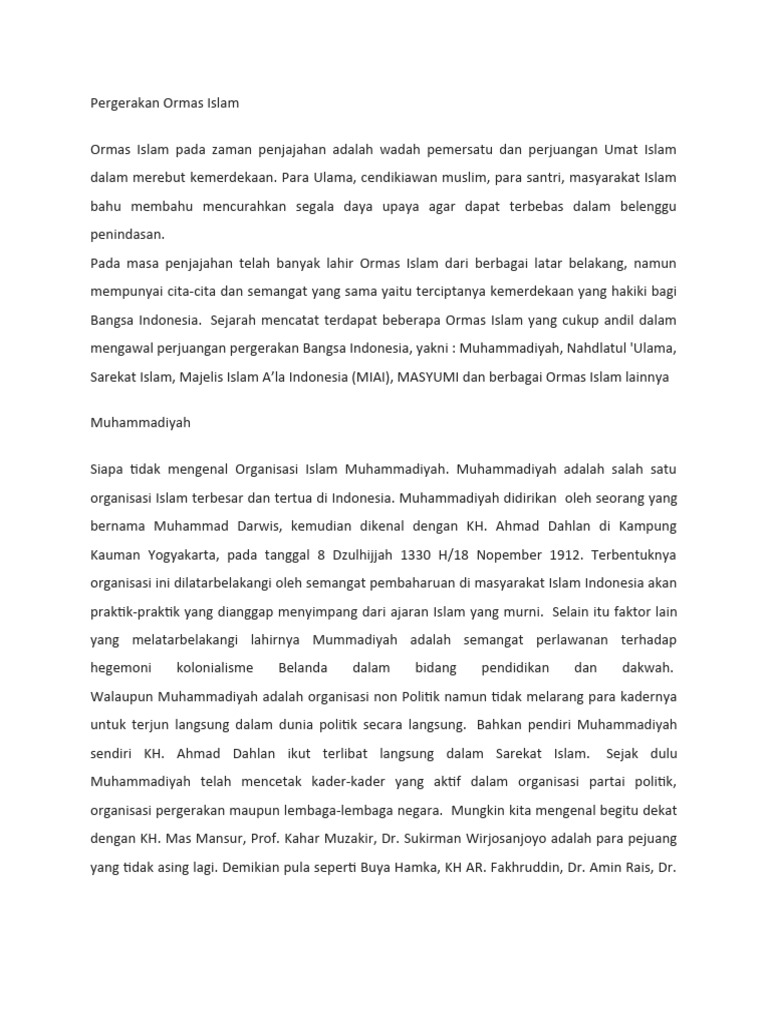 Pergerakan Ormas Islam

Ormas Islam pada zaman penjajahan adalah wadah pemersatu dan perjuangan Umat Islam dalam merebut kemerdekaan. Para Ulama, cendikiawan muslim, para santri, masyarakat Islam bahu membahu mencurahkan segala daya upaya agar dapat terbebas dalam belenggu penindasan.
Pada masa penjajahan telah banyak lahir Ormas Islam dari berbagai latar belakang, namun mempunyai cita-cita dan semangat yang sama yaitu terciptanya kemerdekaan yang hakiki bagi Bangsa Indonesia. Sejarah mencatat terdapat beberapa Ormas Islam yang cukup andil dalam mengawal perjuangan pergerakan Bangsa Indonesia, yakni : Muhammadiyah, Nahdlatul 'Ulama, Sarekat Islam, Majelis Islam A'la Indonesia (MIAI), MASYUMI dan berbagai Ormas Islam lainnya

Muhammadiyah

Siapa tidak mengenal Organisasi Islam Muhammadiyah. Muhammadiyah adalah salah satu organisasi Islam terbesar dan tertua di Indonesia. Muhammadiyah didirikan oleh seorang yang bernama Muhammad Darwis, kemudian dikenal dengan KH. Ahmad Dahlan di Kampung Kauman Yogyakarta, pada tanggal 8 Dzulhijjah 1330 H/18 Nopember 1912. Terbentuknya organisasi ini dilatarbelakangi oleh semangat pembaharuan di masyarakat Islam Indonesia akan praktik-praktik yang dianggap menyimpang dari ajaran Islam yang murni. Selain itu faktor lain yang melatarbelakangi lahirnya Mummadiyah adalah semangat perlawanan terhadap hegemoni kolonialisme Belanda dalam bidang pendidikan dan dakwah. Walaupun Muhammadiyah adalah organisasi non Politik namun tidak melarang para kadernya untuk terjun langsung dalam dunia politik secara langsung. Bahkan pendiri Muhammadiyah sendiri KH. Ahmad Dahlan ikut terlibat langsung dalam Sarekat Islam. Sejak dulu Muhammadiyah telah mencetak kader-kader yang aktif dalam organisasi partai politik, organisasi pergerakan maupun lembaga-lembaga negara. Mungkin kita mengenal begitu dekat dengan KH. Mas Mansur, Prof. Kahar Muzakir, Dr. Sukirman Wirjosanjoyo adalah para pejuang yang tidak asing lagi. Demikian pula seperti Buya Hamka, KH AR. Fakhruddin, Dr. Amin Rais, Dr.